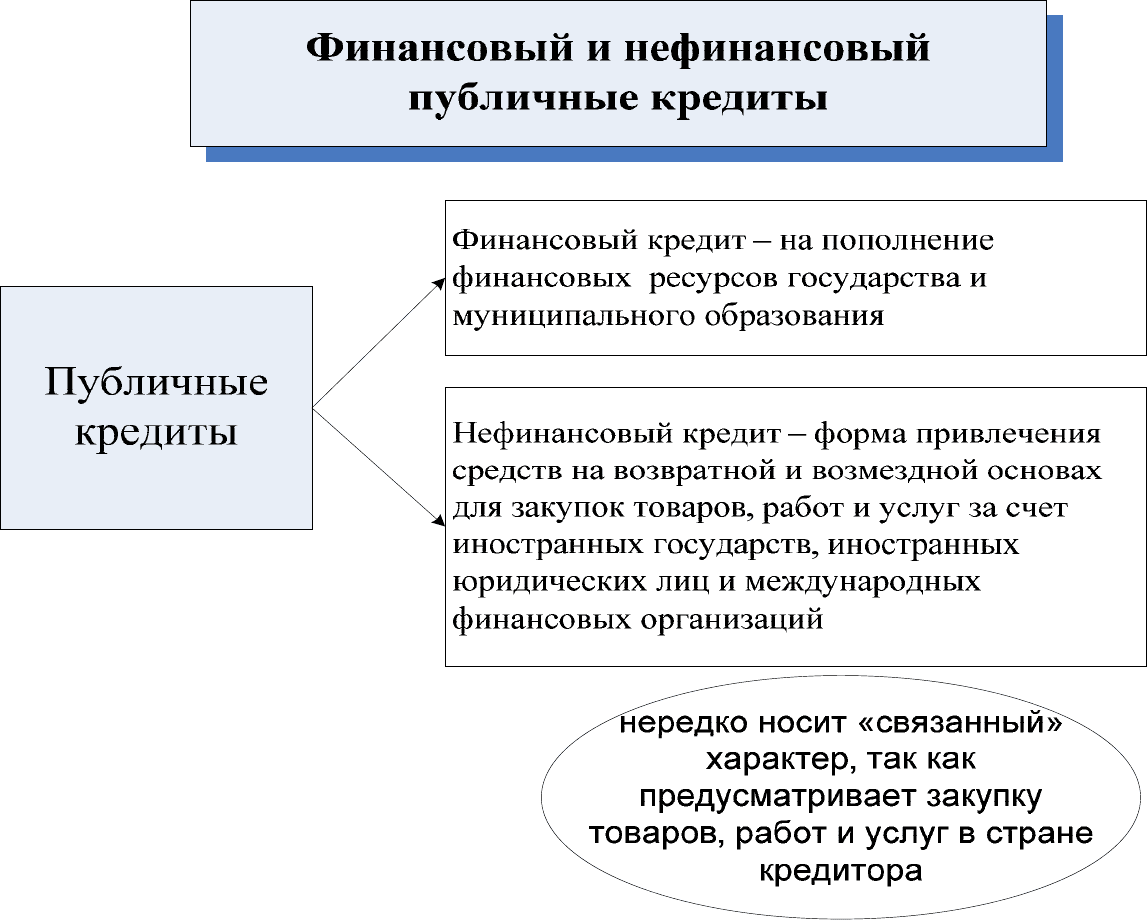 Финансовый и нефинансовый публичные кредиты

Публичные кредиты

Финансовый кредит – на пополнение финансовых ресурсов государства и муниципального образования

Нефинансовый кредит – форма привлечения средств на возвратной и возмездной основах для закупок товаров, работ и услуг за счет иностранных государств, иностранных юридических лиц и международных финансовых организаций

нередко носит «связанный» характер, так как предусматривает закупку товаров, работ и услуг в стране кредитора